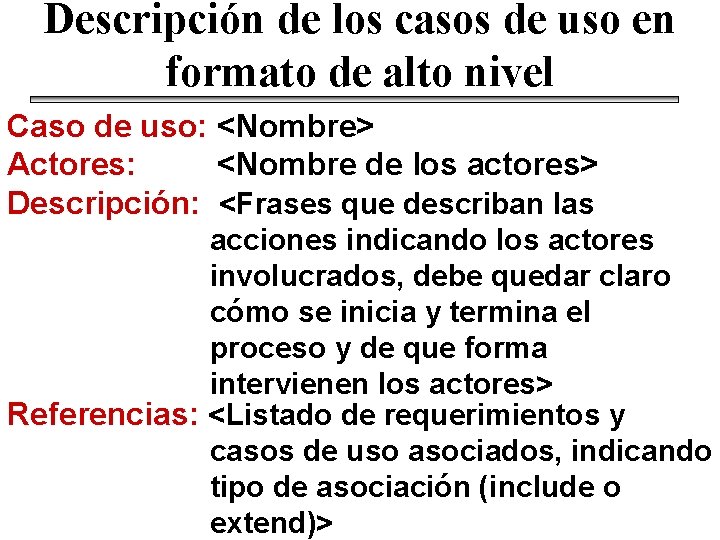 Descripción de los casos de uso en formato de alto nivel

Caso de uso: <Nombre>
Actores: <Nombre de los actores>
Descripción: <Frases que describan las acciones indicando los actores involucrados, debe quedar claro cómo se inicia y termina el proceso y de que forma intervienen los actores>
Referencias: <Listado de requerimientos y casos de uso asociados, indicando tipo de asociación (include o extend)>